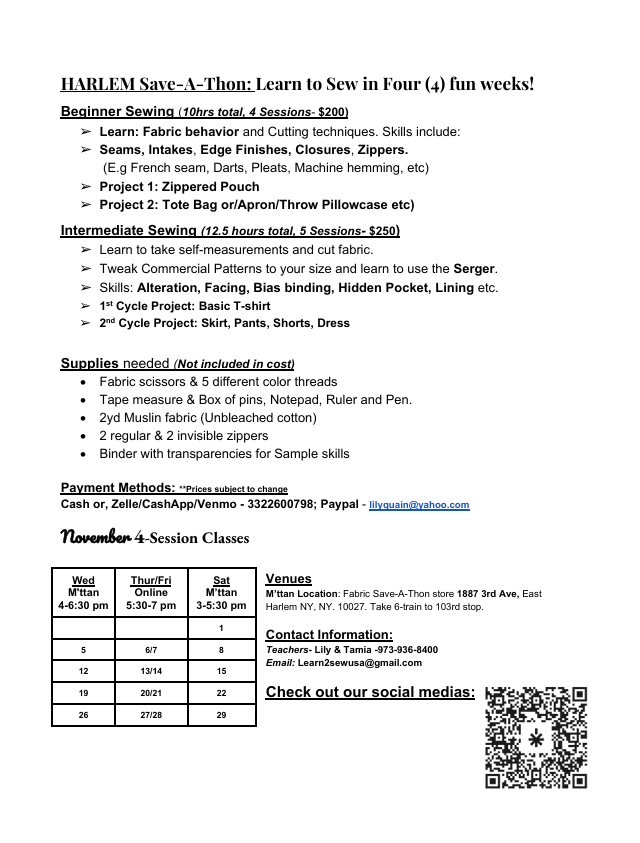 HARLEM Save-A-Thon: Learn to Sew in Four (4) fun weeks!

Beginner Sewing (10hrs total, 4 Sessions- $200)

➢ Learn: Fabric behavior and Cutting techniques. Skills include:
➢ Seams, Intakes, Edge Finishes, Closures, Zippers. (E.g French seam, Darts, Pleats, Machine hemming, etc)
➢ Project 1: Zippered Pouch
➢ Project 2: Tote Bag or/Apron/Throw Pillowcase etc)

Intermediate Sewing (12.5 hours total, 5 Sessions- $250)

➢ Learn to take self-measurements and cut fabric.
➢ Tweak Commercial Patterns to your size and learn to use the Serger.
➢ Skills: Alteration, Facing, Bias binding, Hidden Pocket, Lining etc.
➢ 1st Cycle Project: Basic T-shirt
➢ 2nd Cycle Project: Skirt, Pants, Shorts, Dress

Supplies needed (Not included in cost)

• Fabric scissors & 5 different color threads
• Tape measure & Box of pins, Notepad, Ruler and Pen.
• 2yd Muslin fabric (Unbleached cotton)
• 2 regular & 2 invisible zippers
• Binder with transparencies for Sample skills

Payment Methods: **Prices subject to change
Cash or, Zelle/CashApp/Venmo - 3322600798; Paypal - lilyquain@yahoo.com

November 4-Session Classes

| Wed M'ttan 4-6:30 pm | Thur/Fri Online 5:30-7 pm | Sat M'ttan 3-5:30 pm |
|---|---|---|
| | | 1 |
| 5 | 6/7 | 8 |
| 12 | 13/14 | 15 |
| 19 | 20/21 | 22 |
| 26 | 27/28 | 29 |

Venues
M'ttan Location: Fabric Save-A-Thon store 1887 3rd Ave, East Harlem NY, NY. 10027. Take 6-train to 103rd stop.

Contact Information:
Teachers- Lily & Tamia -973-936-8400
Email: Learn2sewusa@gmail.com

Check out our social medias: